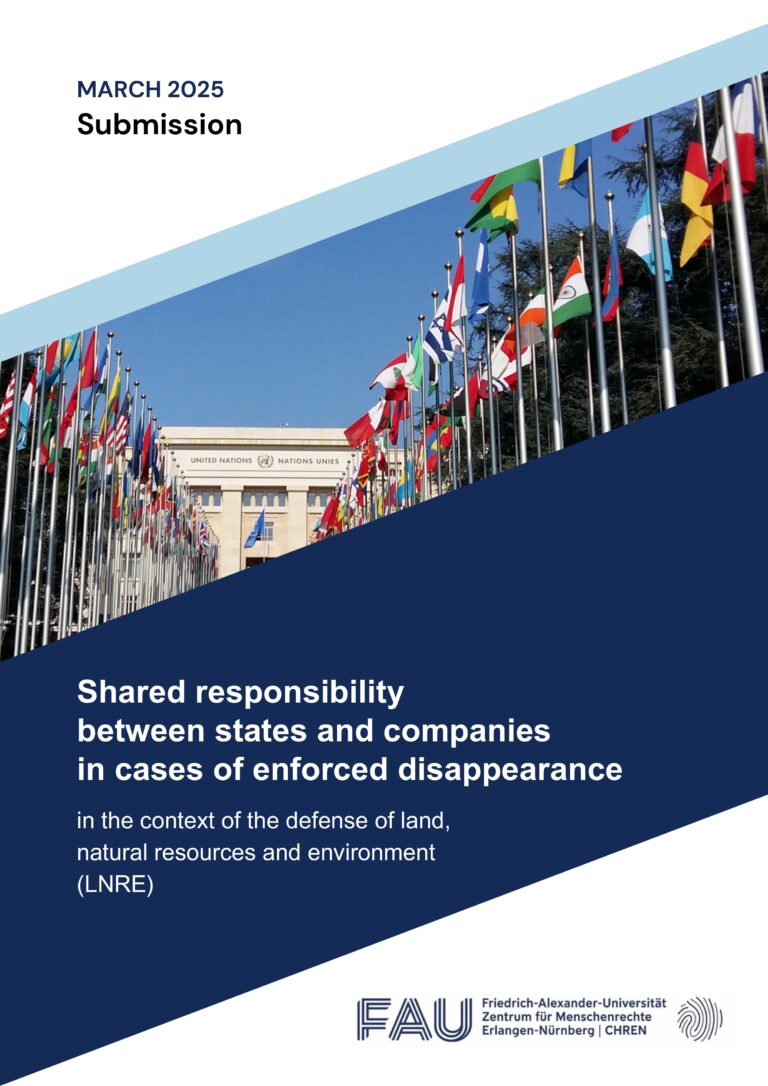 MARCH 2025
Submission

UNITED NATIONS NATIONS UNIES

Shared responsibility between states and companies in cases of enforced disappearance

in the context of the defense of land, natural resources and environment (LNRE)

FAU Friedrich-Alexander-Universität Zentrum für Menschenrechte Erlangen-Nürnberg | CHREN